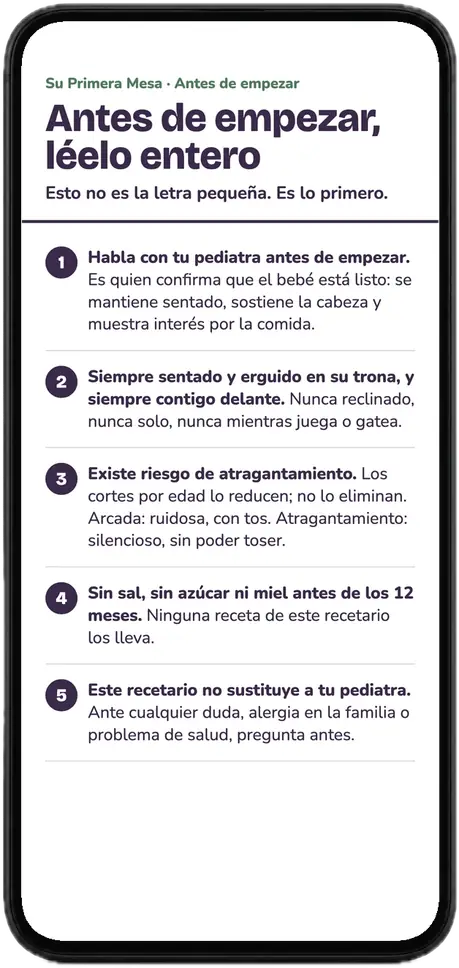 Su Primera Mesa · Antes de empezar

Antes de empezar, léelo entero

Esto no es la letra pequeña. Es lo primero.

1 Habla con tu pediatra antes de empezar. Es quien confirma que el bebé está listo: se mantiene sentado, sostiene la cabeza y muestra interés por la comida.

2 Siempre sentado y erguido en su trona, y siempre contigo delante. Nunca reclinado, nunca solo, nunca mientras juega o gatea.

3 Existe riesgo de atragantamiento. Los cortes por edad lo reducen; no lo eliminan. Arcada: ruidosa, con tos. Atragantamiento: silencioso, sin poder toser.

4 Sin sal, sin azúcar ni miel antes de los 12 meses. Ninguna receta de este recetario los lleva.

5 Este recetario no sustituye a tu pediatra. Ante cualquier duda, alergia en la familia o problema de salud, pregunta antes.